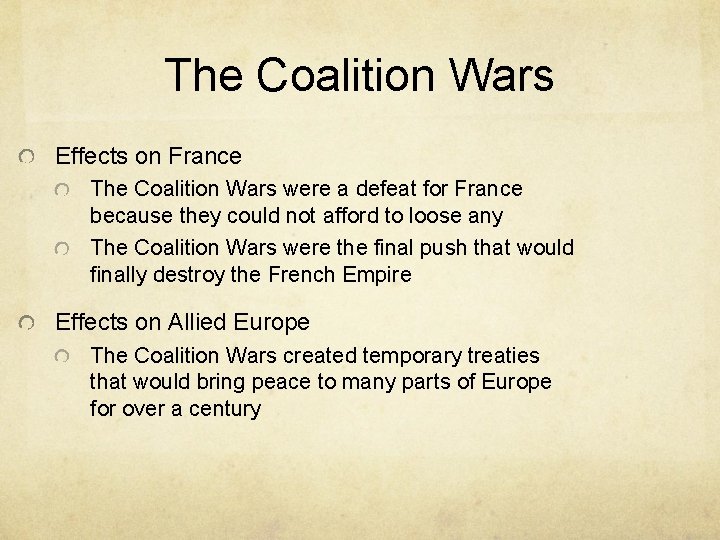 The Coalition Wars

Effects on France

The Coalition Wars were a defeat for France because they could not afford to loose any

The Coalition Wars were the final push that would finally destroy the French Empire

Effects on Allied Europe

The Coalition Wars created temporary treaties that would bring peace to many parts of Europe for over a century